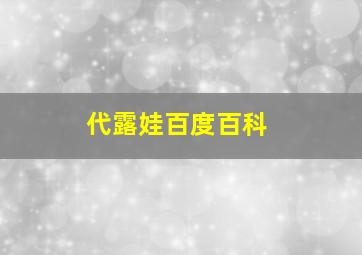 代露娃百度百科